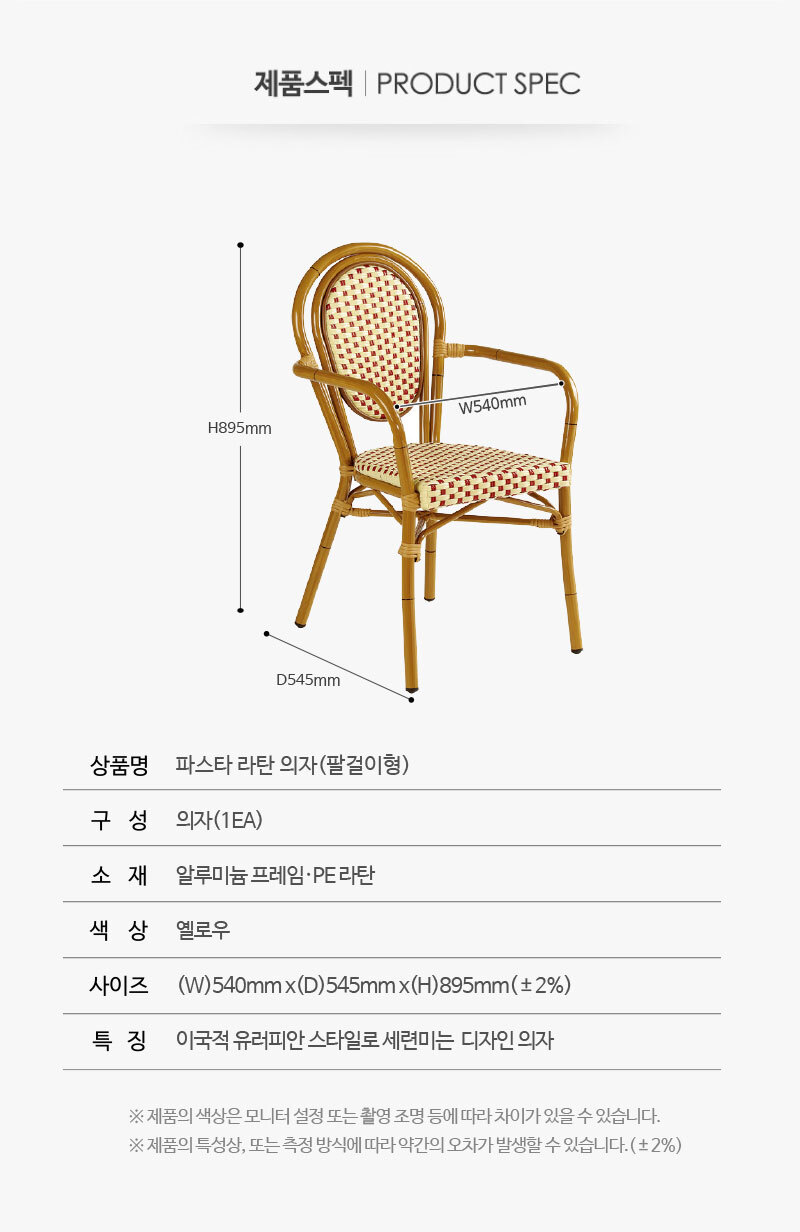 제품스펙 | PRODUCT SPEC

H895mm

W540mm

D545mm

상품명 파스타 라탄 의자(팔걸이형)

구 성 의자(1EA)

소 재 알루미늄 프레임·PE 라탄

색 상 옐로우

사이즈 (W)540mm x (D)545mm x (H)895mm (±2%)

특 징 이국적 유러피안 스타일로 세련미는 디자인 의자

※ 제품의 색상은 모니터 설정 또는 촬영 조명 등에 따라 차이가 있을 수 있습니다.
※ 제품의 특성상, 또는 측정 방식에 따라 약간의 오차가 발생할 수 있습니다. (±2%)